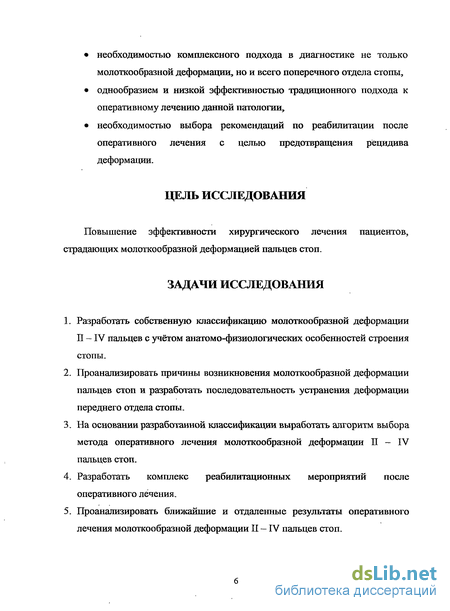 • необходимостью комплексного подхода в диагностике не только молоткообразной деформации, но и всего поперечного отдела стопы,

• однообразием и низкой эффективностью традиционного подхода к оперативному лечению данной патологии,

• необходимостью выбора рекомендаций по реабилитации после оперативного лечения с целью предотвращения рецидива деформации.

ЦЕЛЬ ИССЛЕДОВАНИЯ

Повышение эффективности хирургического лечения пациентов, страдающих молоткообразной деформацией пальцев стоп.

ЗАДАЧИ ИССЛЕДОВАНИЯ

1. Разработать собственную классификацию молоткообразной деформации II – IV пальцев с учётом анатомо-физиологических особенностей строения стопы.

2. Проанализировать причины возникновения молоткообразной деформации пальцев стоп и разработать последовательность устранения деформации переднего отдела стопы.

3. На основании разработанной классификации выработать алгоритм выбора метода оперативного лечения молоткообразной деформации II – IV пальцев стоп.

4. Разработать комплекс реабилитационных мероприятий после оперативного лечения.

5. Проанализировать ближайшие и отдаленные результаты оперативного лечения молоткообразной деформации II – IV пальцев стоп.

6

dsLib.net
библиотека диссертаций